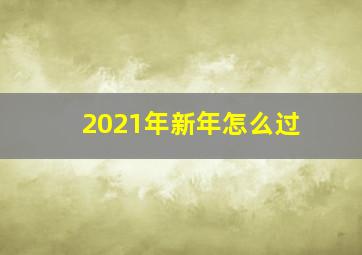 2021年新年怎么过